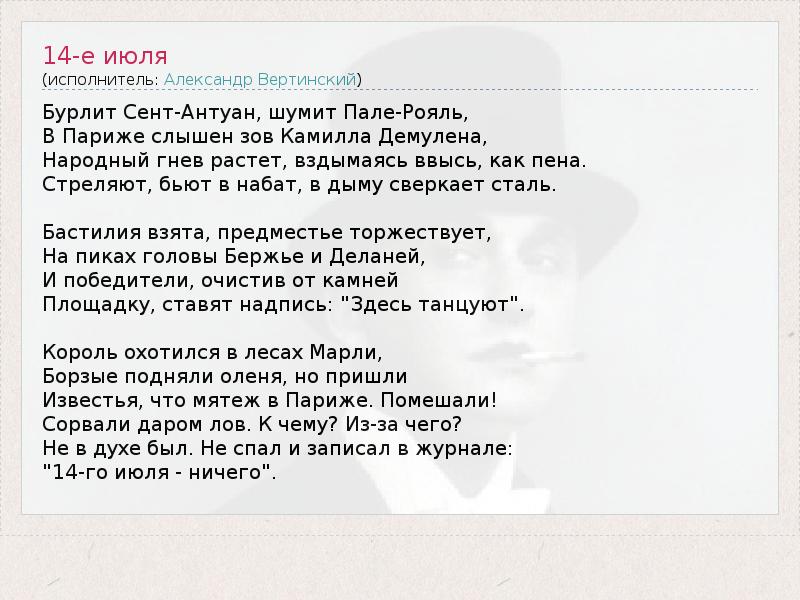 14-е июля
(исполнитель: Александр Вертинский)

Бурлит Сент-Антуан, шумит Пале-Рояль,
В Париже слышен зов Камилла Демулена,
Народный гнев растет, вздымаясь ввысь, как пена.
Стреляют, бьют в набат, в дыму сверкает сталь.

Бастилия взята, предместье торжествует,
На пиках головы Бержье и Деланей,
И победители, очистив от камней
Площадку, ставят надпись: "Здесь танцуют".

Король охотился в лесах Марли,
Борзые подняли оленя, но пришли
Известья, что мятеж в Париже. Помешали!
Сорвали даром лов. К чему? Из-за чего?
Не в духе был. Не спал и записал в журнале:
"14-го июля - ничего".